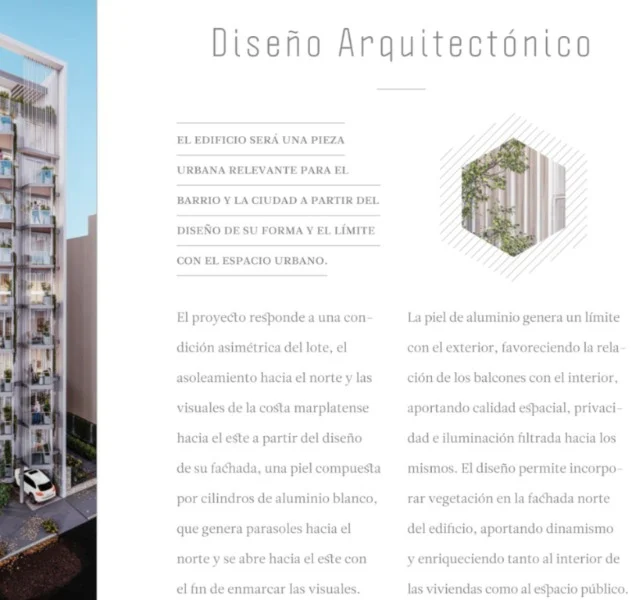 Diseño Arquitectónico

EL EDIFICIO SERÁ UNA PIEZA URBANA RELEVANTE PARA EL BARRIO Y LA CIUDAD A PARTIR DEL DISEÑO DE SU FORMA Y EL LÍMITE CON EL ESPACIO URBANO.

El proyecto responde a una condición asimétrica del lote, el asoleamiento hacia el norte y las visuales de la costa marplatense hacia el este a partir del diseño de su fachada, una piel compuesta por cilindros de aluminio blanco, que genera parasoles hacia el norte y se abre hacia el este con el fin de enmarcar las visuales.

La piel de aluminio genera un límite con el exterior, favoreciendo la relación de los balcones con el interior, aportando calidad espacial, privacidad e iluminación filtrada hacia los mismos. El diseño permite incorporar vegetación en la fachada norte del edificio, aportando dinamismo y enriqueciendo tanto al interior de las viviendas como al espacio público.